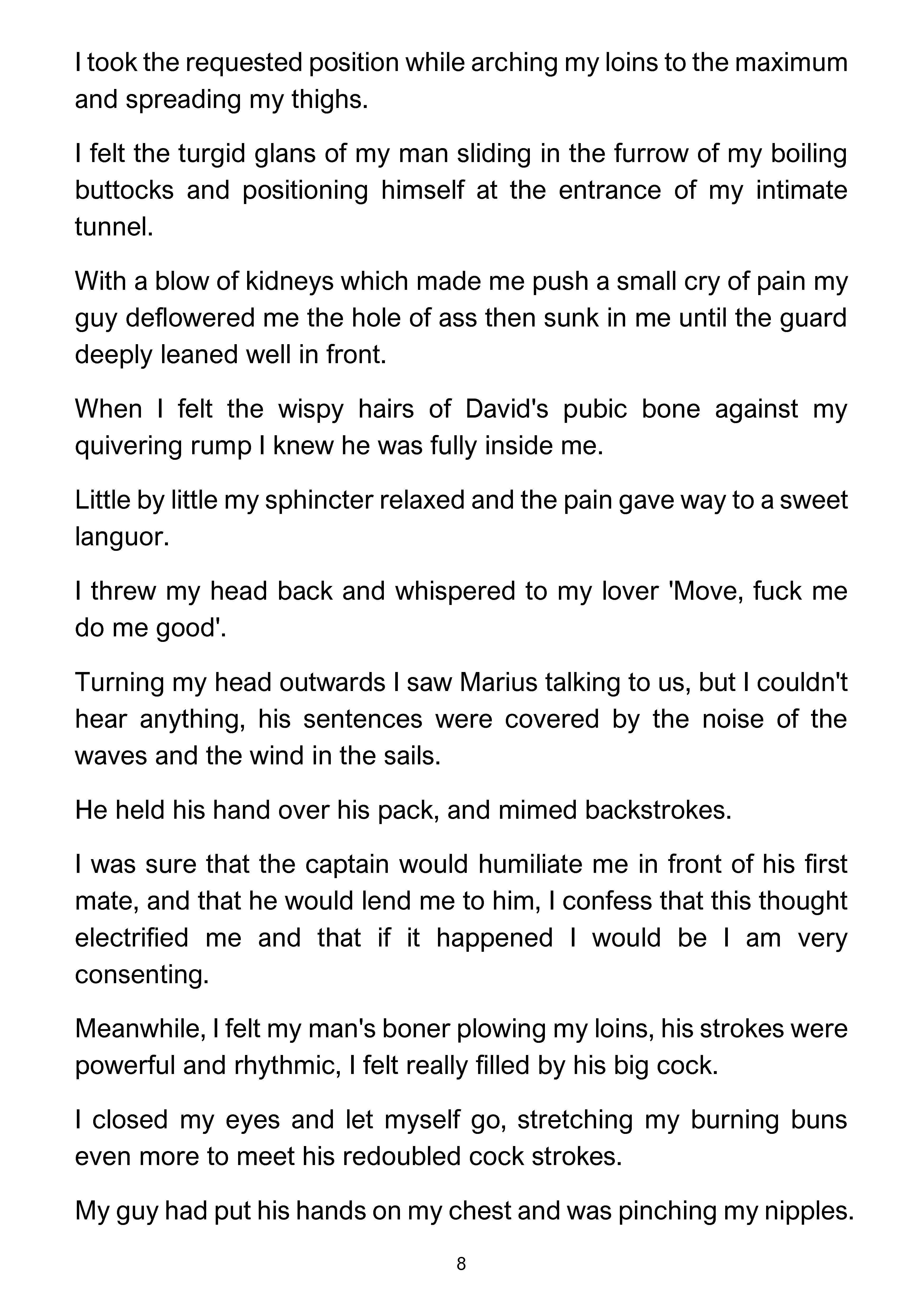 I took the requested position while arching my loins to the maximum and spreading my thighs.

I felt the turgid glans of my man sliding in the furrow of my boiling buttocks and positioning himself at the entrance of my intimate tunnel.

With a blow of kidneys which made me push a small cry of pain my guy deflowered me the hole of ass then sunk in me until the guard deeply leaned well in front.

When I felt the wispy hairs of David's pubic bone against my quivering rump I knew he was fully inside me.

Little by little my sphincter relaxed and the pain gave way to a sweet languor.

I threw my head back and whispered to my lover 'Move, fuck me do me good'.

Turning my head outwards I saw Marius talking to us, but I couldn't hear anything, his sentences were covered by the noise of the waves and the wind in the sails.

He held his hand over his pack, and mimed backstrokes.

I was sure that the captain would humiliate me in front of his first mate, and that he would lend me to him, I confess that this thought electrified me and that if it happened I would be I am very consenting.

Meanwhile, I felt my man's boner plowing my loins, his strokes were powerful and rhythmic, I felt really filled by his big cock.

I closed my eyes and let myself go, stretching my burning buns even more to meet his redoubled cock strokes.

My guy had put his hands on my chest and was pinching my nipples.

8